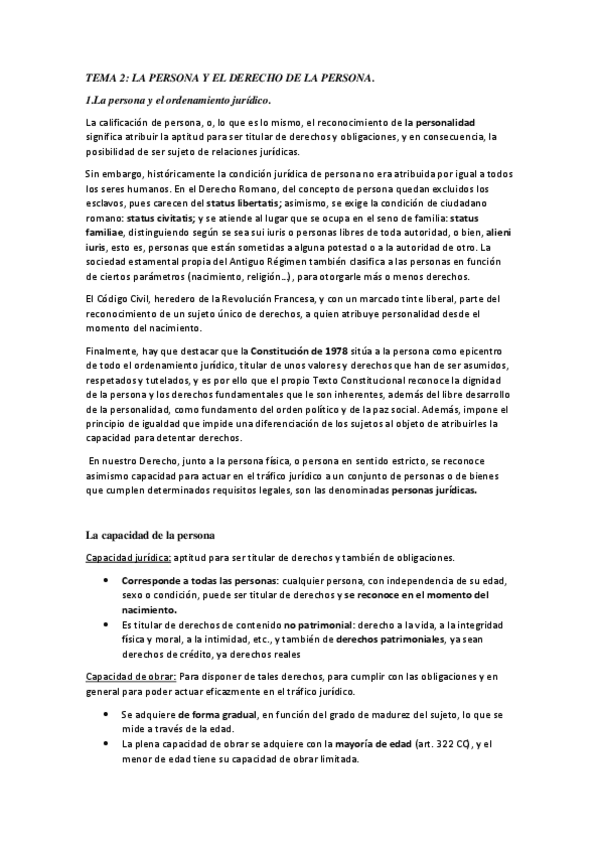 TEMA 2: LA PERSONA Y EL DERECHO DE LA PERSONA.

1.La persona y el ordenamiento jurídico.

La calificación de persona, o, lo que es lo mismo, el reconocimiento de la personalidad significa atribuir la aptitud para ser titular de derechos y obligaciones, y en consecuencia, la posibilidad de ser sujeto de relaciones jurídicas.

Sin embargo, históricamente la condición jurídica de persona no era atribuida por igual a todos los seres humanos. En el Derecho Romano, del concepto de persona quedan excluidos los esclavos, pues carecen del status libertatis; asimismo, se exige la condición de ciudadano romano: status civitatis; y se atiende al lugar que se ocupa en el seno de familia: status familiae, distinguiendo según se sea sui iuris o personas libres de toda autoridad, o bien, alieni iuris, esto es, personas que están sometidas a alguna potestad o a la autoridad de otro. La sociedad estamental propia del Antiguo Régimen también clasifica a las personas en función de ciertos parámetros (nacimiento, religión…), para otorgarle más o menos derechos.

El Código Civil, heredero de la Revolución Francesa, y con un marcado tinte liberal, parte del reconocimiento de un sujeto único de derechos, a quien atribuye personalidad desde el momento del nacimiento.

Finalmente, hay que destacar que la Constitución de 1978 sitúa a la persona como epicentro de todo el ordenamiento jurídico, titular de unos valores y derechos que han de ser asumidos, respetados y tutelados, y es por ello que el propio Texto Constitucional reconoce la dignidad de la persona y los derechos fundamentales que le son inherentes, además del libre desarrollo de la personalidad, como fundamento del orden político y de la paz social. Además, impone el principio de igualdad que impide una diferenciación de los sujetos al objeto de atribuirles la capacidad para detentar derechos.

En nuestro Derecho, junto a la persona física, o persona en sentido estricto, se reconoce asimismo capacidad para actuar en el tráfico jurídico a un conjunto de personas o de bienes que cumplen determinados requisitos legales, son las denominadas personas jurídicas.

La capacidad de la persona

Capacidad jurídica: aptitud para ser titular de derechos y también de obligaciones.

• Corresponde a todas las personas: cualquier persona, con independencia de su edad, sexo o condición, puede ser titular de derechos y se reconoce en el momento del nacimiento.
• Es titular de derechos de contenido no patrimonial: derecho a la vida, a la integridad física y moral, a la intimidad, etc., y también de derechos patrimoniales, ya sean derechos de crédito, ya derechos reales

Capacidad de obrar: Para disponer de tales derechos, para cumplir con las obligaciones y en general para poder actuar eficazmente en el tráfico jurídico.

• Se adquiere de forma gradual, en función del grado de madurez del sujeto, lo que se mide a través de la edad.
• La plena capacidad de obrar se adquiere con la mayoría de edad (art. 322 CC), y el menor de edad tiene su capacidad de obrar limitada.